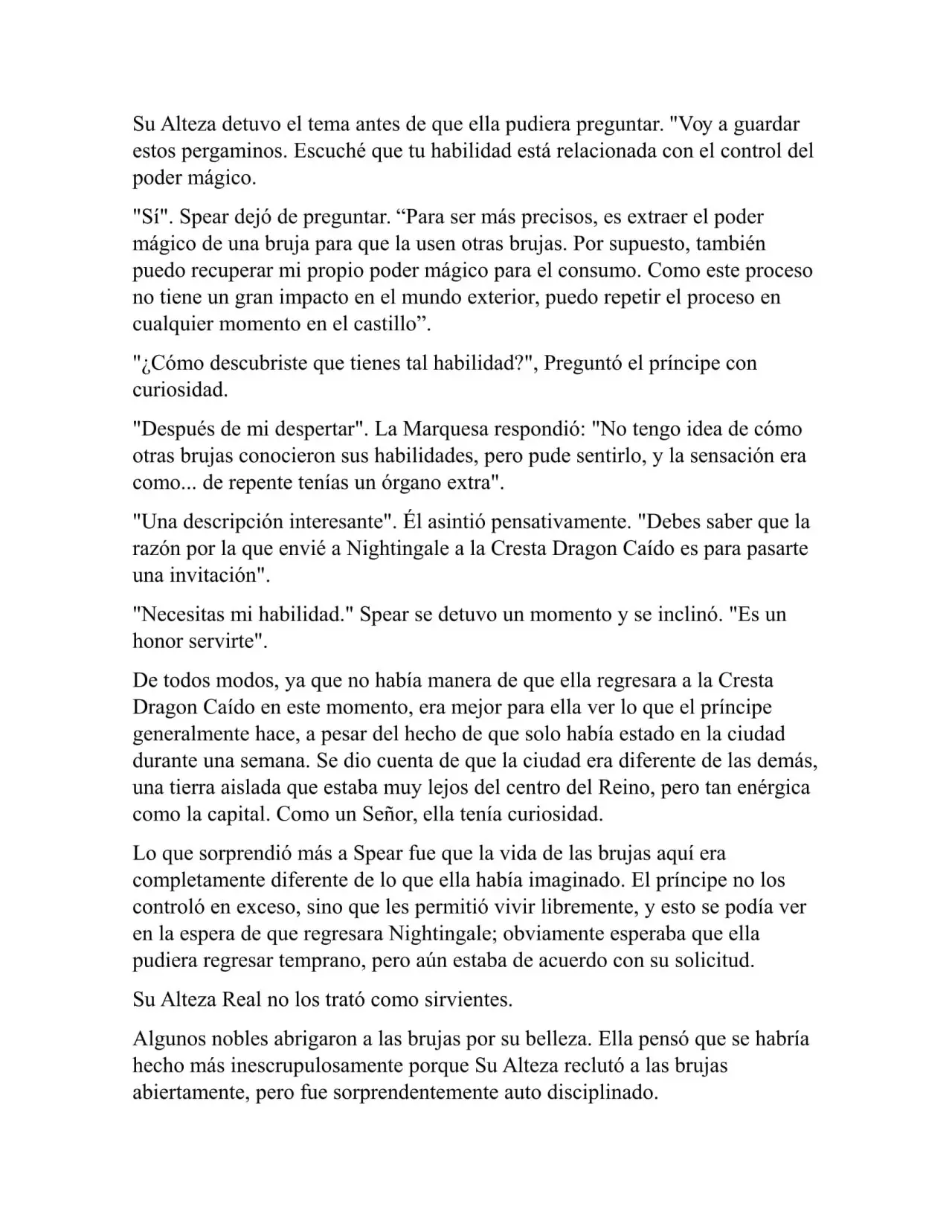 Su Alteza detuvo el tema antes de que ella pudiera preguntar. "Voy a guardar estos pergaminos. Escuché que tu habilidad está relacionada con el control del poder mágico.

"Sí". Spear dejó de preguntar. “Para ser más precisos, es extraer el poder mágico de una bruja para que la usen otras brujas. Por supuesto, también puedo recuperar mi propio poder mágico para el consumo. Como este proceso no tiene un gran impacto en el mundo exterior, puedo repetir el proceso en cualquier momento en el castillo”.

"¿Cómo descubriste que tienes tal habilidad?", Preguntó el príncipe con curiosidad.

"Después de mi despertar". La Marquesa respondió: "No tengo idea de cómo otras brujas conocieron sus habilidades, pero pude sentirlo, y la sensación era como... de repente tenías un órgano extra".

"Una descripción interesante". Él asintió pensativamente. "Debes saber que la razón por la que envié a Nightingale a la Cresta Dragon Caído es para pasarte una invitación".

"Necesitas mi habilidad." Spear se detuvo un momento y se inclinó. "Es un honor servirte".

De todos modos, ya que no había manera de que ella regresara a la Cresta Dragon Caído en este momento, era mejor para ella ver lo que el príncipe generalmente hace, a pesar del hecho de que solo había estado en la ciudad durante una semana. Se dio cuenta de que la ciudad era diferente de las demás, una tierra aislada que estaba muy lejos del centro del Reino, pero tan enérgica como la capital. Como un Señor, ella tenía curiosidad.

Lo que sorprendió más a Spear fue que la vida de las brujas aquí era completamente diferente de lo que ella había imaginado. El príncipe no los controló en exceso, sino que les permitió vivir libremente, y esto se podía ver en la espera de que regresara Nightingale; obviamente esperaba que ella pudiera regresar temprano, pero aún estaba de acuerdo con su solicitud.

Su Alteza Real no los trató como sirvientes.

Algunos nobles abrigaron a las brujas por su belleza. Ella pensó que se habría hecho más inescrupulosamente porque Su Alteza reclutó a las brujas abiertamente, pero fue sorprendentemente auto disciplinado.